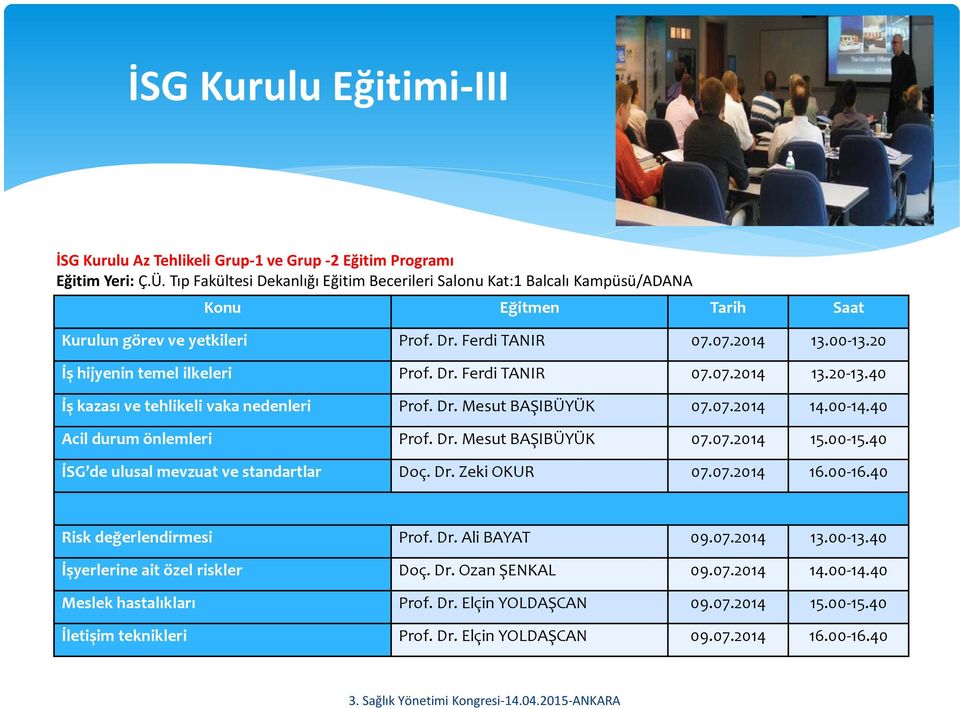 İSG Kurulu Eğitimi-III

İSG Kurulu Az Tehlikeli Grup-1 ve Grup -2 Eğitim Programı
Eğitim Yeri: Ç.Ü. Tıp Fakültesi Dekanlığı Eğitim Becerileri Salonu Kat:1 Balcalı Kampüsü/ADANA

| Konu | Eğitmen | Tarih | Saat |
|---|---|---|---|
| Kurulun görev ve yetkileri | Prof. Dr. Ferdi TANIR | 07.07.2014 | 13.00-13.20 |
| İş hijyenin temel ilkeleri | Prof. Dr. Ferdi TANIR | 07.07.2014 | 13.20-13.40 |
| İş kazası ve tehlikeli vaka nedenleri | Prof. Dr. Mesut BAŞIBÜYÜK | 07.07.2014 | 14.00-14.40 |
| Acil durum önlemleri | Prof. Dr. Mesut BAŞIBÜYÜK | 07.07.2014 | 15.00-15.40 |
| İSG'de ulusal mevzuat ve standartlar | Doç. Dr. Zeki OKUR | 07.07.2014 | 16.00-16.40 |
| | | | |
| Risk değerlendirmesi | Prof. Dr. Ali BAYAT | 09.07.2014 | 13.00-13.40 |
| İşyerlerine ait özel riskler | Doç. Dr. Ozan ŞENKAL | 09.07.2014 | 14.00-14.40 |
| Meslek hastalıkları | Prof. Dr. Elçin YOLDAŞCAN | 09.07.2014 | 15.00-15.40 |
| İletişim teknikleri | Prof. Dr. Elçin YOLDAŞCAN | 09.07.2014 | 16.00-16.40 |

3. Sağlık Yönetimi Kongresi-14.04.2015-ANKARA